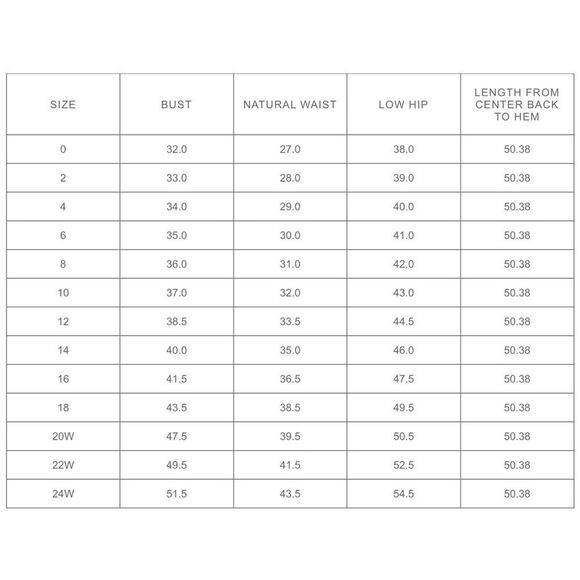 | SIZE | BUST | NATURAL WAIST | LOW HIP | LENGTH FROM CENTER BACK TO HEM |
|---|---|---|---|---|
| 0 | 32.0 | 27.0 | 38.0 | 50.38 |
| 2 | 33.0 | 28.0 | 39.0 | 50.38 |
| 4 | 34.0 | 29.0 | 40.0 | 50.38 |
| 6 | 35.0 | 30.0 | 41.0 | 50.38 |
| 8 | 36.0 | 31.0 | 42.0 | 50.38 |
| 10 | 37.0 | 32.0 | 43.0 | 50.38 |
| 12 | 38.5 | 33.5 | 44.5 | 50.38 |
| 14 | 40.0 | 35.0 | 46.0 | 50.38 |
| 16 | 41.5 | 36.5 | 47.5 | 50.38 |
| 18 | 43.5 | 38.5 | 49.5 | 50.38 |
| 20W | 47.5 | 39.5 | 50.5 | 50.38 |
| 22W | 49.5 | 41.5 | 52.5 | 50.38 |
| 24W | 51.5 | 43.5 | 54.5 | 50.38 |